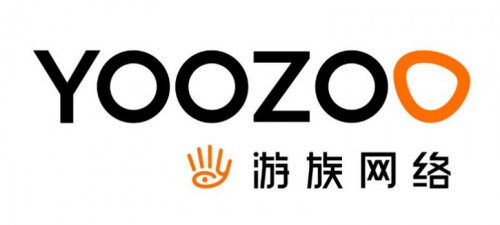 YOOZOO
游族网络